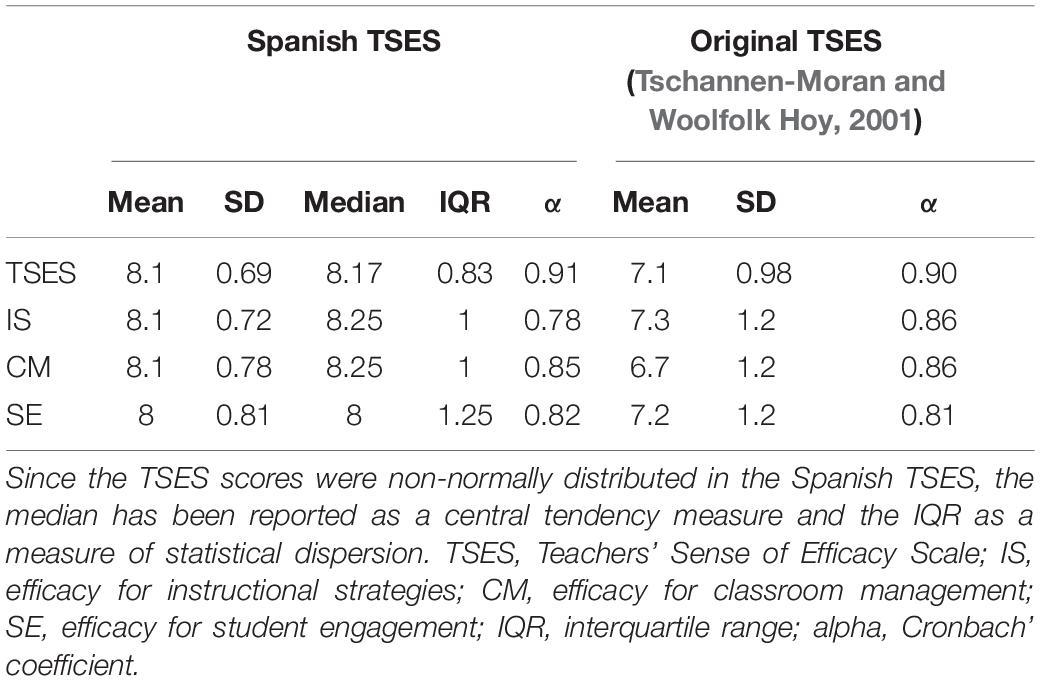 | | Spanish TSES | | | | | Original TSES (Tschannen-Moran and Woolfolk Hoy, 2001) | | |
|---|---|---|---|---|---|---|---|---|
| | Mean | SD | Median | IQR | α | Mean | SD | α |
| TSES | 8.1 | 0.69 | 8.17 | 0.83 | 0.91 | 7.1 | 0.98 | 0.90 |
| IS | 8.1 | 0.72 | 8.25 | 1 | 0.78 | 7.3 | 1.2 | 0.86 |
| CM | 8.1 | 0.78 | 8.25 | 1 | 0.85 | 6.7 | 1.2 | 0.86 |
| SE | 8 | 0.81 | 8 | 1.25 | 0.82 | 7.2 | 1.2 | 0.81 |

Since the TSES scores were non-normally distributed in the Spanish TSES, the median has been reported as a central tendency measure and the IQR as a measure of statistical dispersion. TSES, Teachers' Sense of Efficacy Scale; IS, efficacy for instructional strategies; CM, efficacy for classroom management; SE, efficacy for student engagement; IQR, interquartile range; alpha, Cronbach' coefficient.